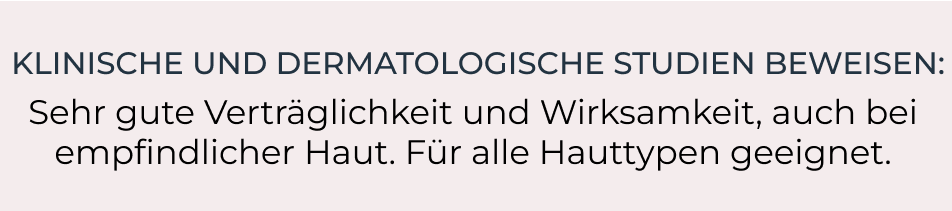 KLINISCHE UND DERMATOLOGISCHE STUDIEN BEWEISEN:
Sehr gute Verträglichkeit und Wirksamkeit, auch bei empfindlicher Haut. Für alle Hauttypen geeignet.